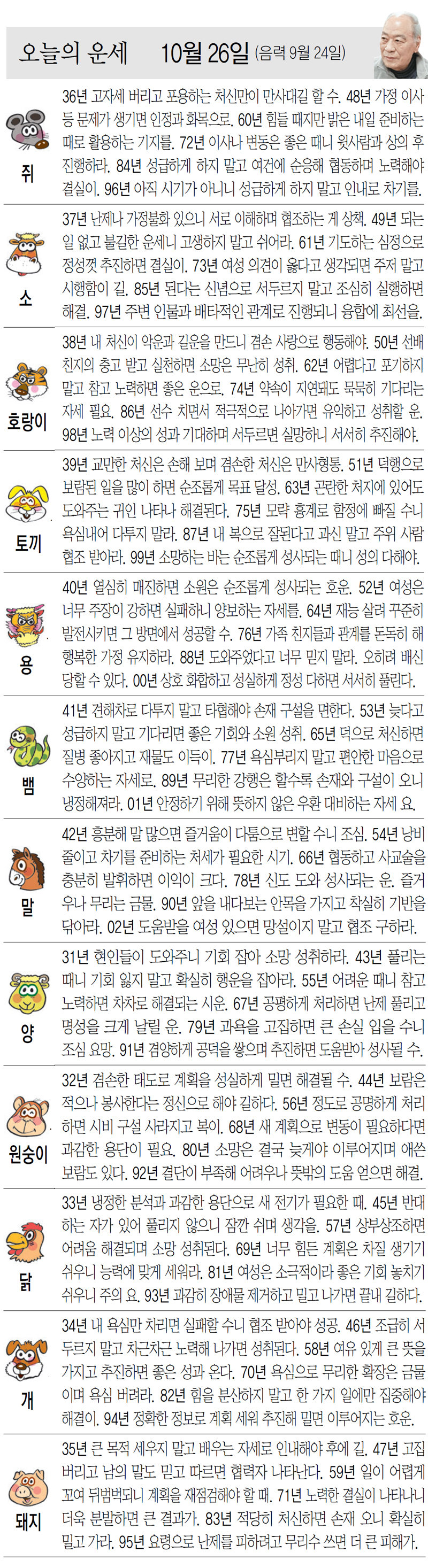 오늘의 운세 10월 26일 (음력 9월 24일)

쥐
36년 고자세 버리고 포용하는 처신만이 만사대길 할 수. 48년 가정 이사 등 문제가 생기면 인정과 화목으로. 60년 힘들 때지만 밝은 내일 준비하는 때로 활용하는 기지를. 72년 이사나 변동은 좋은 때니 윗사람과 상의 후 진행하라. 84년 성급하게 하지 말고 여건에 순응해 협동하며 노력해야 결실이. 96년 아직 시기가 아니니 성급하게 하지 말고 인내로 차기를.

소
37년 난제나 가정불화 있으니 서로 이해하며 협조하는 게 상책. 49년 되는 일 없고 불길한 운세니 고생하지 말고 쉬어라. 61년 기도하는 심정으로 정성껏 추진하면 결실이. 73년 여성 의견이 옳다고 생각되면 주저 말고 시행함이 길. 85년 된다는 신념으로 서두르지 말고 조심히 실행하면 해결. 97년 주변 인물과 배타적인 관계로 진행되니 융합에 최선을.

호랑이
38년 내 처신이 악운과 길운을 만드니 겸손 사랑으로 행동해야. 50년 선배 친지의 충고 받고 실천하면 소망은 무난히 성취. 62년 어렵다고 포기하지 말고 참고 노력하면 좋은 운으로. 74년 약속이 지연돼도 묵묵히 기다리는 자세 필요. 86년 선수 치면서 적극적으로 나아가면 유익하고 성취할 운. 98년 노력 이상의 성과 기대하며 서두르면 실망하니 서서히 추진해야.

토끼
39년 교만한 처신은 손해 보며 겸손한 처신은 만사형통. 51년 덕행으로 보람된 일을 많이 하면 순조롭게 목표 달성. 63년 곤란한 처지에 있어도 도와주는 귀인 나타나 해결된다. 75년 모략 흉계로 함정에 빠질 수니 욕심내어 다투지 말라. 87년 내 복으로 잘된다고 과신 말고 주위 사람 협조 받아라. 99년 소망하는 바는 순조롭게 성사되는 때니 성의 다해야.

용
40년 열심히 매진하면 소원은 순조롭게 성사되는 호운. 52년 여성은 너무 주장이 강하면 실패하니 양보하는 자세를. 64년 재능 살려 꾸준히 발전시키면 그 방면에서 성공할 수. 76년 가족 친지들과 관계를 돈독히 해 행복한 가정 유지하라. 88년 도와주었다고 너무 믿지 말라. 오히려 배신 당할 수 있다. 00년 상호 화합하고 성실하게 정성 다하면 서서히 풀린다.

뱀
41년 견해차로 다투지 말고 타협해야 손재 구설을 면한다. 53년 늦다고 성급하지 말고 기다리면 좋은 기회와 소원 성취. 65년 덕으로 처신하면 질병 좋아지고 재물도 이득이. 77년 욕심부리지 말고 편안한 마음으로 수양하는 자세로. 89년 무리한 강행은 할수록 손재와 구설이 오니 냉정해져라. 01년 안정하기 위해 뜻하지 않은 우환 대비하는 자세 요.

말
42년 흥분해 말 많으면 즐거움이 다툼으로 변할 수니 조심. 54년 낭비 줄이고 차기를 준비하는 처세가 필요한 시기. 66년 협동하고 사교술을 충분히 발휘하면 이익이 크다. 78년 신도 도와 성사되는 운. 즐거우나 무리는 금물. 90년 앞을 내다보는 안목을 가지고 착실히 기반을 닦아라. 02년 도움받을 여성 있으면 망설이지 말고 협조 구하라.

양
31년 현인들이 도와주니 기회 잡아 소망 성취하라. 43년 풀리는 때니 기회 잃지 말고 확실히 행운을 잡아라. 55년 어려운 때니 참고 노력하면 차차로 해결되는 시운. 67년 공평하게 처리하면 난제 풀리고 명성을 크게 날릴 운. 79년 과욕을 고집하면 큰 손실 입을 수니 조심 요망. 91년 겸양하게 공덕을 쌓으며 추진하면 도움받아 성사될 수.

원숭이
32년 겸손한 태도로 계획을 성실하게 밀면 해결될 수. 44년 보람은 적으나 봉사한다는 정신으로 해야 길하다. 56년 정도로 공명하게 처리하면 시비 구설 사라지고 복이. 68년 새 계획으로 변동이 필요하다면 과감한 용단이 필요. 80년 소망은 결국 늦게야 이루어지며 애쓴 보람도 있다. 92년 결단이 부족해 어려우나 뜻밖의 도움 얻으면 해결.

닭
33년 냉정한 분석과 과감한 용단으로 새 전기가 필요한 때. 45년 반대하는 자가 있어 풀리지 않으니 잠깐 쉬며 생각을. 57년 상부상조하면 어려움 해결되며 소망 성취된다. 69년 너무 힘든 계획은 차질 생기기 쉬우니 능력에 맞게 세워라. 81년 여성은 소극적이라 좋은 기회 놓치기 쉬우니 주의 요. 93년 과감히 장애물 제거하고 밀고 나가면 끝내 길하다.

개
34년 내 욕심만 차리면 실패할 수니 협조 받아야 성공. 46년 조급히 서두르지 말고 차근차근 노력해 나가면 성취된다. 58년 여유 있게 큰 뜻을 가지고 추진하면 좋은 성과 온다. 70년 욕심으로 무리한 확장은 금물이며 욕심 버려라. 82년 힘을 분산하지 말고 한 가지 일에만 집중해야 해결이. 94년 정확한 정보로 계획 세워 추진해 밀면 이루어지는 호운.

돼지
35년 큰 목적 세우지 말고 배우는 자세로 인내해야 후에 길. 47년 고집 버리고 남의 말도 믿고 따르면 협력자 나타난다. 59년 일이 어렵게 꼬여 뒤범벅되니 계획을 재점검해야 할 때. 71년 노력한 결실이 나타나니 더욱 분발하면 큰 결과가. 83년 적당히 처신하면 손재 오니 확실히 밀고 가라. 95년 요령으로 난제를 피하려고 무리수 쓰면 더 큰 피해가.